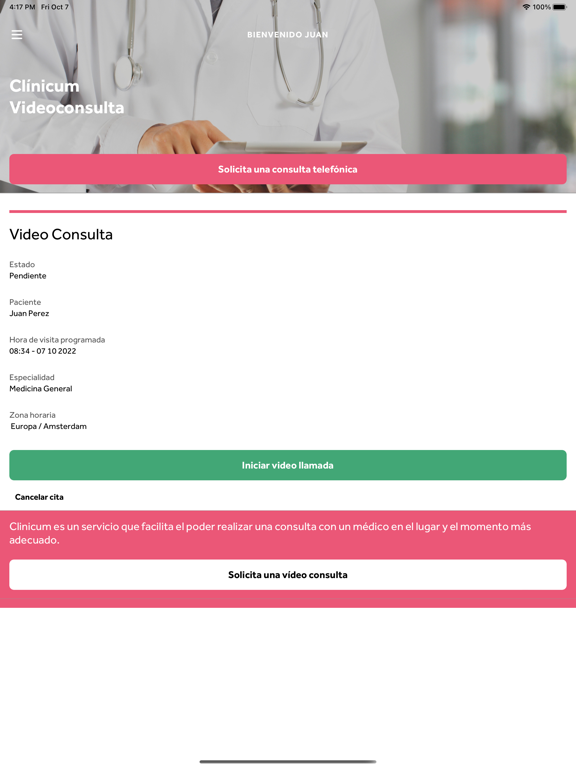 4:17 PM Fri Oct 7

100%

BIENVENIDO JUAN

Clínicum
Videoconsulta

Solicita una consulta telefónica

Video Consulta

Estado
Pendiente

Paciente
Juan Perez

Hora de visita programada
08:34 - 07 10 2022

Especialidad
Medicina General

Zona horaria
Europa / Amsterdam

Iniciar video llamada

Cancelar cita

Clinicum es un servicio que facilita el poder realizar una consulta con un médico en el lugar y el momento más adecuado.

Solicita una vídeo consulta